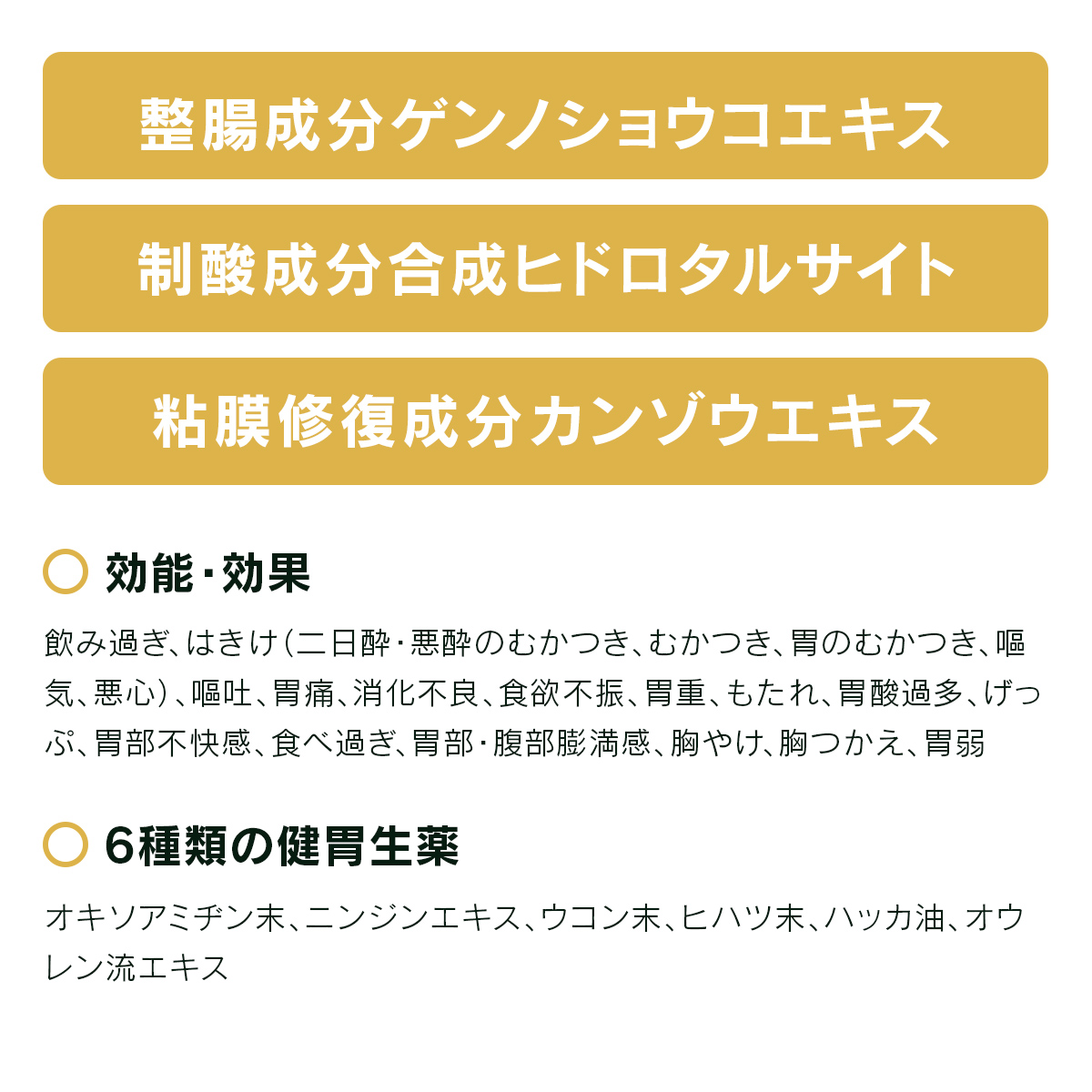 整腸成分ゲンノショウコエキス

制酸成分合成ヒドロタルサイト

粘膜修復成分カンゾウエキス

効能・効果

飲み過ぎ、はきけ（二日酔・悪酔のむかつき、むかつき、胃のむかつき、嘔気、悪心）、嘔吐、胃痛、消化不良、食欲不振、胃重、もたれ、胃酸過多、げっぷ、胃部不快感、食べ過ぎ、胃部・腹部膨満感、胸やけ、胸つかえ、胃弱

6種類の健胃生薬

オキソアミヂン末、ニンジンエキス、ウコン末、ヒハツ末、ハッカ油、オウレン流エキス